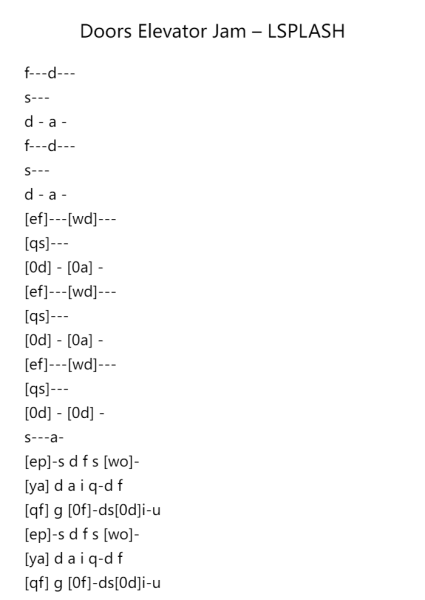 Doors Elevator Jam – LSPLASH

f---d---
s---
d - a -
f---d---
s---
d - a -
[ef]---[wd]---
[qs]---
[0d] - [0a] -
[ef]---[wd]---
[qs]---
[0d] - [0a] -
[ef]---[wd]---
[qs]---
[0d] - [0d] -
s---a-
[ep]-s d f s [wo]-
[ya] d a i q-d f
[qf] g [0f]-ds[0d]i-u
[ep]-s d f s [wo]-
[ya] d a i q-d f
[qf] g [0f]-ds[0d]i-u